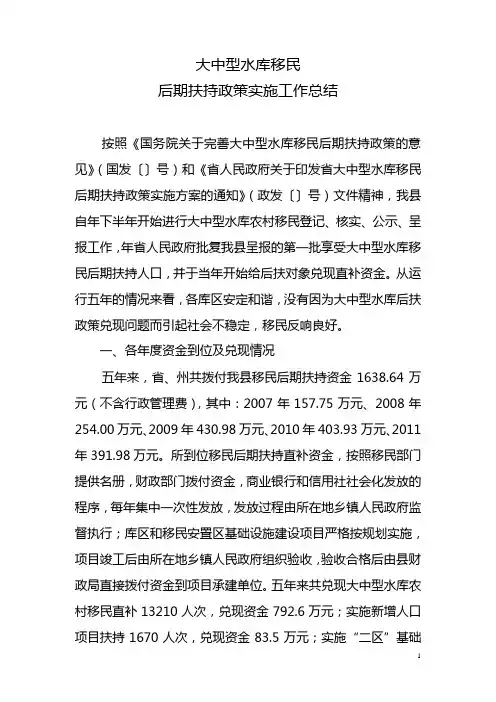 大中型水库移民
后期扶持政策实施工作总结

按照《国务院关于完善大中型水库移民后期扶持政策的意见》（国发〔〕号）和《省人民政府关于印发省大中型水库移民后期扶持政策实施方案的通知》（政发〔〕号）文件精神，我县自年下半年开始进行大中型水库农村移民登记、核实、公示、呈报工作，年省人民政府批复我县呈报的第一批享受大中型水库移民后期扶持人口，并于当年开始给后扶对象兑现直补资金。从运行五年的情况来看，各库区安定和谐，没有因为大中型水库后扶政策兑现问题而引起社会不稳定，移民反响良好。

一、各年度资金到位及兑现情况

五年来，省、州共拨付我县移民后期扶持资金 1638.64 万元（不含行政管理费），其中：2007 年 157.75 万元、2008 年 254.00 万元、2009 年 430.98 万元、2010 年 403.93 万元、2011 年 391.98 万元。所到位移民后期扶持直补资金，按照移民部门提供名册，财政部门拨付资金，商业银行和信用社社会化发放的程序，每年集中一次性发放，发放过程由所在地乡镇人民政府监督执行；库区和移民安置区基础设施建设项目严格按规划实施，项目竣工后由所在地乡镇人民政府组织验收，验收合格后由县财政局直接拨付资金到项目承建单位。五年来共兑现大中型水库农村移民直补 13210 人次，兑现资金 792.6 万元；实施新增人口项目扶持 1670 人次，兑现资金 83.5 万元；实施“二区”基础

1